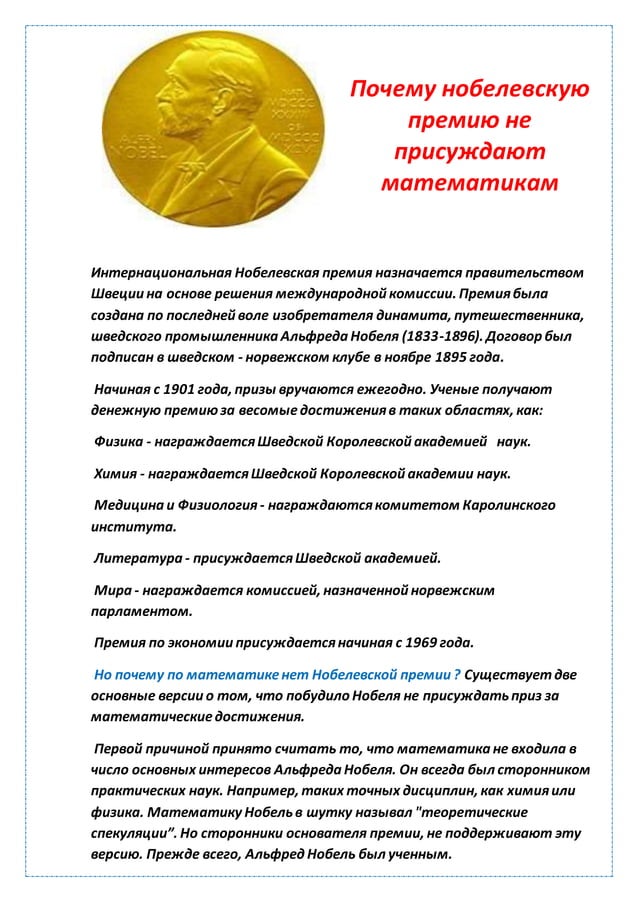 NAT. MDCCC XXXIII OB. MDCCC XCVI ALFR. NOBEL

Почему нобелевскую премию не присуждают математикам

Интернациональная Нобелевская премия назначается правительством Швеции на основе решения международной комиссии. Премия была создана по последней воле изобретателя динамита, путешественника, шведского промышленника Альфреда Нобеля (1833-1896). Договор был подписан в шведском - норвежском клубе в ноябре 1895 года.

Начиная с 1901 года, призы вручаются ежегодно. Ученые получают денежную премию за весомые достижения в таких областях, как:

Физика - награждается Шведской Королевской академией наук.

Химия - награждается Шведской Королевской академии наук.

Медицина и Физиология - награждаются комитетом Каролинского института.

Литература - присуждается Шведской академией.

Мира - награждается комиссией, назначенной норвежским парламентом.

Премия по экономии присуждается начиная с 1969 года.

Но почему по математике нет Нобелевской премии ? Существует две основные версии о том, что побудило Нобеля не присуждать приз за математические достижения.

Первой причиной принято считать то, что математика не входила в число основных интересов Альфреда Нобеля. Он всегда был сторонником практических наук. Например, таких точных дисциплин, как химия или физика. Математику Нобель в шутку называл "теоретические спекуляции". Но сторонники основателя премии, не поддерживают эту версию. Прежде всего, Альфред Нобель был ученным.